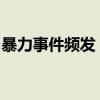 暴力事件频发